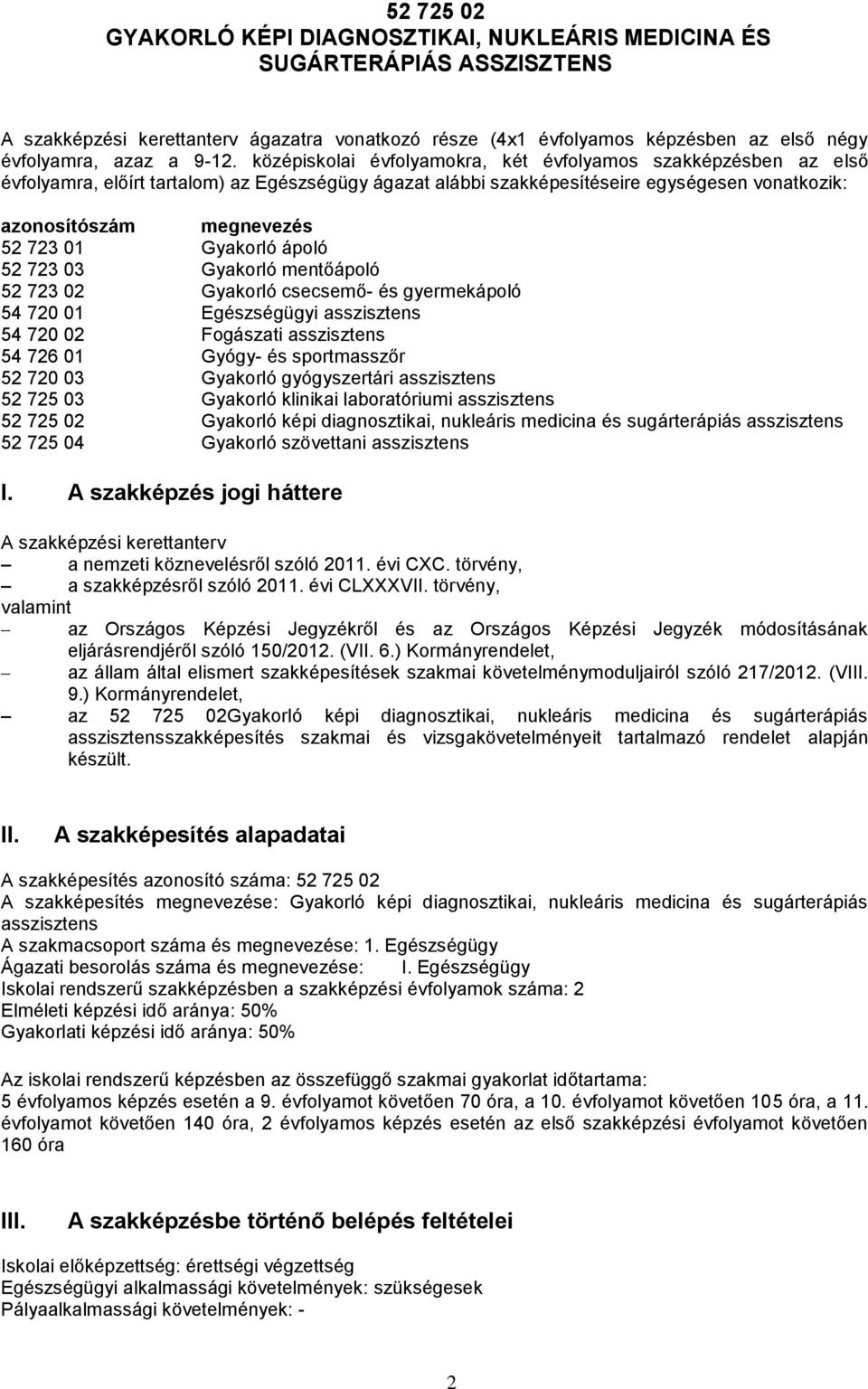 52 725 02
GYAKORLÓ KÉPI DIAGNOSZTIKAI, NUKLEÁRIS MEDICINA ÉS SUGÁRTERÁPIÁS ASSZISZTENS

A szakképzési kerettanterv ágazatra vonatkozó része (4x1 évfolyamos képzésben az első négy évfolyamra, azaz a 9-12. középiskolai évfolyamokra, két évfolyamos szakképzésben az első évfolyamra, előírt tartalom) az Egészségügy ágazat alábbi szakképesítéseire egységesen vonatkozik:

| azonosítószám | megnevezés |
|---|---|
| 52 723 01 | Gyakorló ápoló |
| 52 723 03 | Gyakorló mentőápoló |
| 52 723 02 | Gyakorló csecsemő- és gyermekápoló |
| 54 720 01 | Egészségügyi asszisztens |
| 54 720 02 | Fogászati asszisztens |
| 54 726 01 | Gyógy- és sportmasszőr |
| 52 720 03 | Gyakorló gyógyszertári asszisztens |
| 52 725 03 | Gyakorló klinikai laboratóriumi asszisztens |
| 52 725 02 | Gyakorló képi diagnosztikai, nukleáris medicina és sugárterápiás asszisztens |
| 52 725 04 | Gyakorló szövettani asszisztens |

I. A szakképzés jogi háttere

A szakképzési kerettanterv
– a nemzeti köznevelésről szóló 2011. évi CXC. törvény,
– a szakképzésről szóló 2011. évi CLXXXVII. törvény,
valamint
– az Országos Képzési Jegyzékről és az Országos Képzési Jegyzék módosításának eljárásrendjéről szóló 150/2012. (VII. 6.) Kormányrendelet,
– az állam által elismert szakképesítések szakmai követelménymoduljairól szóló 217/2012. (VIII. 9.) Kormányrendelet,
– az 52 725 02Gyakorló képi diagnosztikai, nukleáris medicina és sugárterápiás asszisztensszakképesítés szakmai és vizsgakövetelményeit tartalmazó rendelet alapján készült.

II. A szakképesítés alapadatai

A szakképesítés azonosító száma: 52 725 02
A szakképesítés megnevezése: Gyakorló képi diagnosztikai, nukleáris medicina és sugárterápiás asszisztens
A szakmacsoport száma és megnevezése: 1. Egészségügy
Ágazati besorolás száma és megnevezése: I. Egészségügy
Iskolai rendszerű szakképzésben a szakképzési évfolyamok száma: 2
Elméleti képzési idő aránya: 50%
Gyakorlati képzési idő aránya: 50%

Az iskolai rendszerű képzésben az összefüggő szakmai gyakorlat időtartama:
5 évfolyamos képzés esetén a 9. évfolyamot követően 70 óra, a 10. évfolyamot követően 105 óra, a 11. évfolyamot követően 140 óra, 2 évfolyamos képzés esetén az első szakképzési évfolyamot követően 160 óra

III. A szakképzésbe történő belépés feltételei

Iskolai előképzettség: érettségi végzettség
Egészségügyi alkalmassági követelmények: szükségesek
Pályaalkalmassági követelmények: -

2